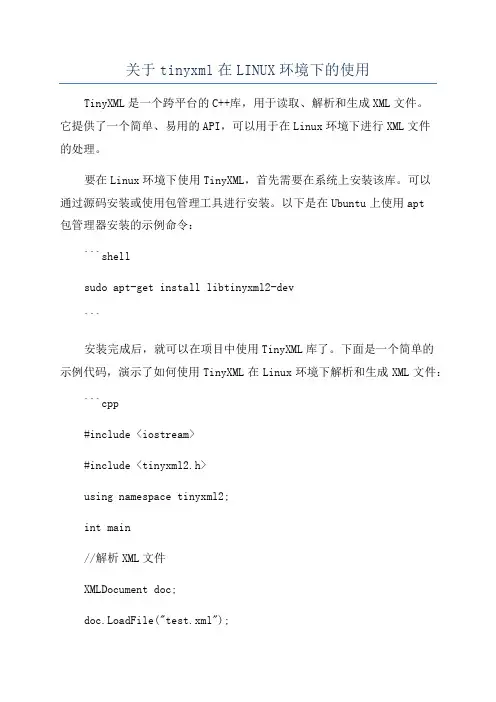 关于 tinyxml 在 LINUX 环境下的使用

TinyXML 是一个跨平台的 C++库，用于读取、解析和生成 XML 文件。它提供了一个简单、易用的 API，可以用于在 Linux 环境下进行 XML 文件的处理。

要在 Linux 环境下使用 TinyXML，首先需要在系统上安装该库。可以通过源码安装或使用包管理工具进行安装。以下是在 Ubuntu 上使用 apt 包管理器安装的示例命令：

```shell

sudo apt-get install libtinyxml2-dev

```

安装完成后，就可以在项目中使用 TinyXML 库了。下面是一个简单的示例代码，演示了如何使用 TinyXML 在 Linux 环境下解析和生成 XML 文件：

```cpp

#include <iostream>

#include <tinyxml2.h>

using namespace tinyxml2;

int main

//解析 XML 文件

XMLDocument doc;

doc.LoadFile("test.xml");